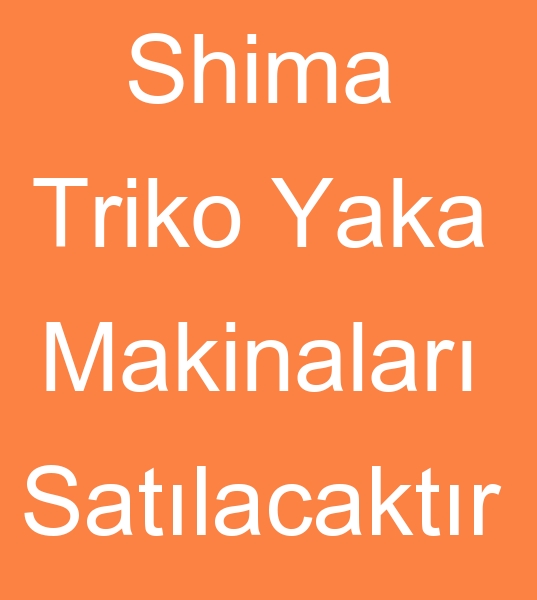 Shima Triko Yaka Makinaları Satılacaktır